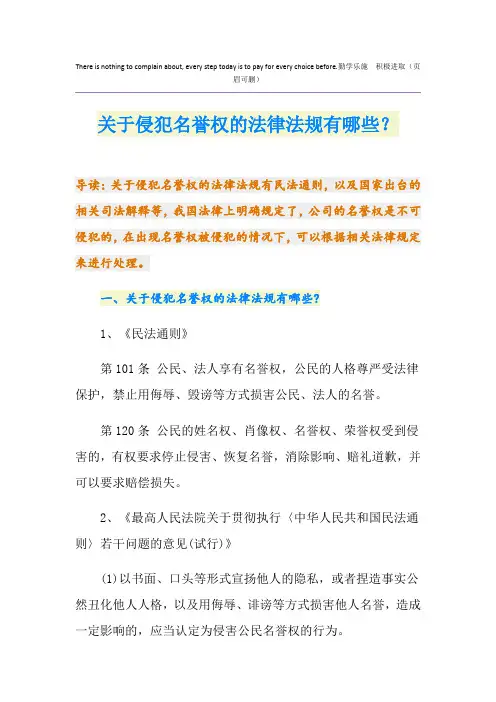 There is nothing to complain about, every step today is to pay for every choice before.勤学乐施　积极进取（页眉可删）

关于侵犯名誉权的法律法规有哪些？

导读：关于侵犯名誉权的法律法规有民法通则，以及国家出台的相关司法解释等，我国法律上明确规定了，公司的名誉权是不可侵犯的，在出现名誉权被侵犯的情况下，可以根据相关法律规定来进行处理。

一、关于侵犯名誉权的法律法规有哪些？

1、《民法通则》

第101条 公民、法人享有名誉权，公民的人格尊严受法律保护，禁止用侮辱、毁谤等方式损害公民、法人的名誉。

第120条 公民的姓名权、肖像权、名誉权、荣誉权受到侵害的，有权要求停止侵害、恢复名誉，消除影响、赔礼道歉，并可以要求赔偿损失。

2、《最高人民法院关于贯彻执行〈中华人民共和国民法通则〉若干问题的意见(试行)》

(1)以书面、口头等形式宣扬他人的隐私，或者捏造事实公然丑化他人人格，以及用侮辱、诽谤等方式损害他人名誉，造成一定影响的，应当认定为侵害公民名誉权的行为。